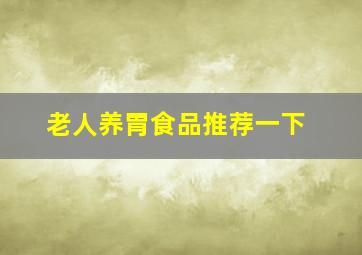 老人养胃食品推荐一下